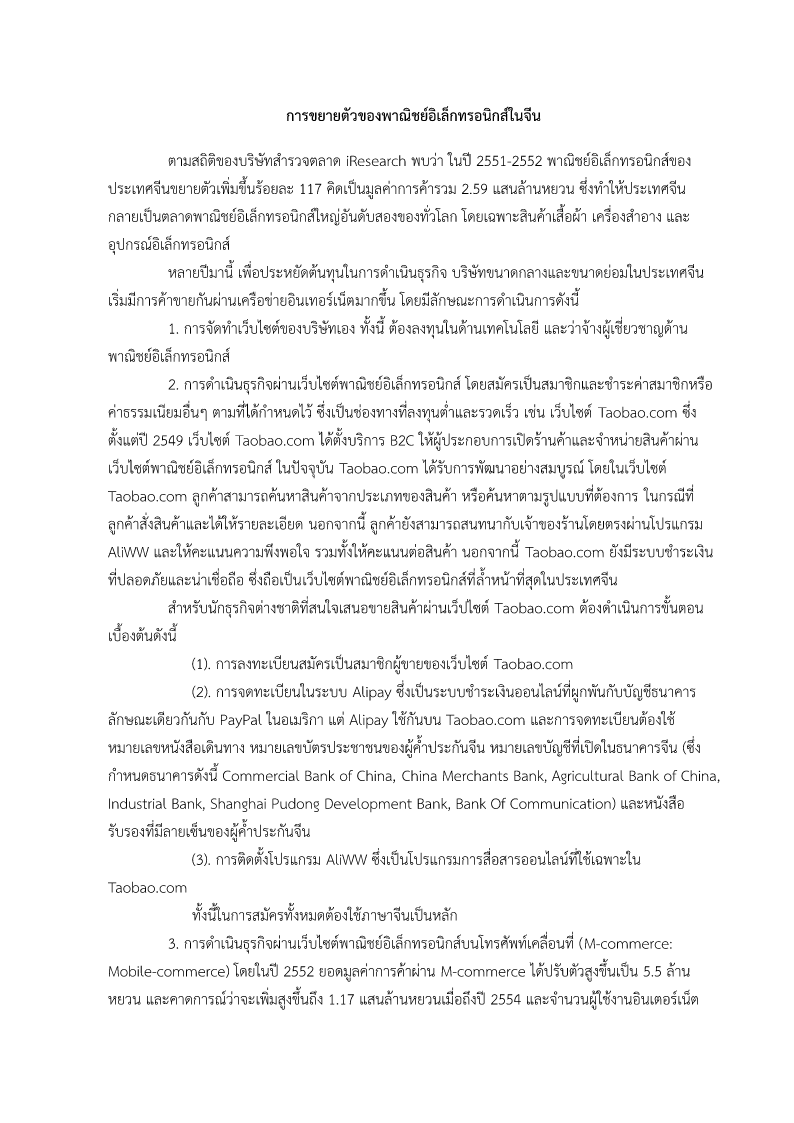 การขยายตัวของพาณิชย์อิเล็กทรอนิกส์ในจีน

ตามสถิติของบริษัทสำรวจตลาด iResearch พบว่า ในปี 2551-2552 พาณิชย์อิเล็กทรอนิกส์ของประเทศจีนขยายตัวเพิ่มขึ้นร้อยละ 117 คิดเป็นมูลค่าการค้ารวม 2.59 แสนล้านหยวน ซึ่งทำให้ประเทศจีนกลายเป็นตลาดพาณิชย์อิเล็กทรอนิกส์ใหญ่อันดับสองของทั่วโลก โดยเฉพาะสินค้าเสื้อผ้า เครื่องสำอาง และอุปกรณ์อิเล็กทรอนิกส์

หลายปีมานี้ เพื่อประหยัดต้นทุนในการดำเนินธุรกิจ บริษัทขนาดกลางและขนาดย่อมในประเทศจีนเริ่มมีการค้าขายกันผ่านเครือข่ายอินเทอร์เน็ตมากขึ้น โดยมีลักษณะการดำเนินการดังนี้

1. การจัดทำเว็บไซต์ของบริษัทเอง ทั้งนี้ ต้องลงทุนในด้านเทคโนโลยี และว่าจ้างผู้เชี่ยวชาญด้านพาณิชย์อิเล็กทรอนิกส์

2. การดำเนินธุรกิจผ่านเว็บไซต์พาณิชย์อิเล็กทรอนิกส์ โดยสมัครเป็นสมาชิกและชำระค่าสมาชิกหรือค่าธรรมเนียมอื่นๆ ตามที่ได้กำหนดไว้ ซึ่งเป็นช่องทางที่ลงทุนต่ำและรวดเร็ว เช่น เว็บไซต์ Taobao.com ซึ่งตั้งแต่ปี 2549 เว็บไซต์ Taobao.com ได้ตั้งบริการ B2C ให้ผู้ประกอบการเปิดร้านค้าและจำหน่ายสินค้าผ่านเว็บไซต์พาณิชย์อิเล็กทรอนิกส์ ในปัจจุบัน Taobao.com ได้รับการพัฒนาอย่างสมบูรณ์ โดยในเว็บไซต์ Taobao.com ลูกค้าสามารถค้นหาสินค้าจากประเภทของสินค้า หรือค้นหาตามรูปแบบที่ต้องการ ในกรณีที่ลูกค้าสั่งสินค้าและได้ให้รายละเอียด นอกจากนี้ ลูกค้ายังสามารถสนทนากับเจ้าของร้านโดยตรงผ่านโปรแกรม AliWW และให้คะแนนความพึงพอใจ รวมทั้งให้คะแนนต่อสินค้า นอกจากนี้ Taobao.com ยังมีระบบชำระเงินที่ปลอดภัยและน่าเชื่อถือ ซึ่งถือเป็นเว็บไซต์พาณิชย์อิเล็กทรอนิกส์ที่ล้ำหน้าที่สุดในประเทศจีน

สำหรับนักธุรกิจต่างชาติที่สนใจเสนอขายสินค้าผ่านเว็บไซต์ Taobao.com ต้องดำเนินการขั้นตอนเบื้องต้นดังนี้

(1). การลงทะเบียนสมัครเป็นสมาชิกผู้ขายของเว็บไซต์ Taobao.com

(2). การจดทะเบียนในระบบ Alipay ซึ่งเป็นระบบชำระเงินออนไลน์ที่ผูกพันกับบัญชีธนาคารลักษณะเดียวกันกับ PayPal ในอเมริกา แต่ Alipay ใช้กันบน Taobao.com และการจดทะเบียนต้องใช้หมายเลขหนังสือเดินทาง หมายเลขบัตรประชาชนของผู้ค้ำประกันจีน หมายเลขบัญชีที่เปิดในธนาคารจีน (ซึ่งกำหนดธนาคารดังนี้ Commercial Bank of China, China Merchants Bank, Agricultural Bank of China, Industrial Bank, Shanghai Pudong Development Bank, Bank Of Communication) และหนังสือรับรองที่มีลายเซ็นของผู้ค้ำประกันจีน

(3). การติดตั้งโปรแกรม AliWW ซึ่งเป็นโปรแกรมการสื่อสารออนไลน์ที่ใช้เฉพาะใน Taobao.com

ทั้งนี้ในการสมัครทั้งหมดต้องใช้ภาษาจีนเป็นหลัก

3. การดำเนินธุรกิจผ่านเว็บไซต์พาณิชย์อิเล็กทรอนิกส์บนโทรศัพท์เคลื่อนที่ (M-commerce: Mobile-commerce) โดยในปี 2552 ยอดมูลค่าการค้าผ่าน M-commerce ได้ปรับตัวสูงขึ้นเป็น 5.5 ล้านหยวน และคาดการณ์ว่าจะเพิ่มสูงขึ้นถึง 1.17 แสนล้านหยวนเมื่อถึงปี 2554 และจำนวนผู้ใช้งานอินเตอร์เน็ต